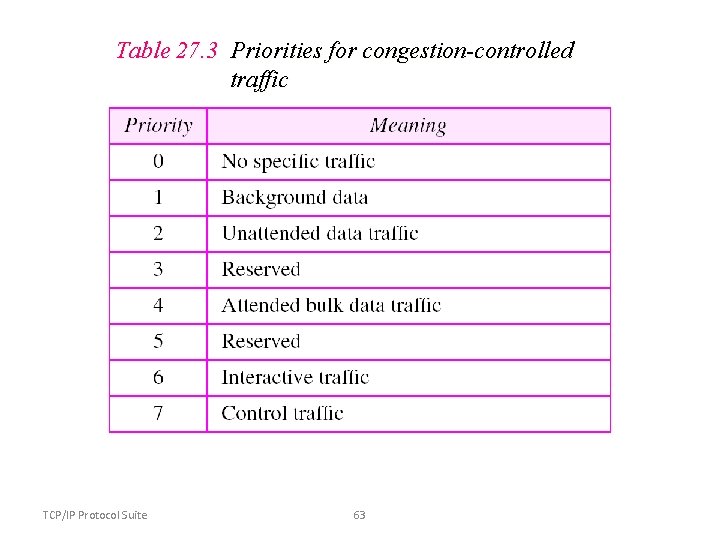 Table 27.3 Priorities for congestion-controlled traffic

| Priority | Meaning |
|---|---|
| 0 | No specific traffic |
| 1 | Background data |
| 2 | Unattended data traffic |
| 3 | Reserved |
| 4 | Attended bulk data traffic |
| 5 | Reserved |
| 6 | Interactive traffic |
| 7 | Control traffic |

TCP/IP Protocol Suite

63